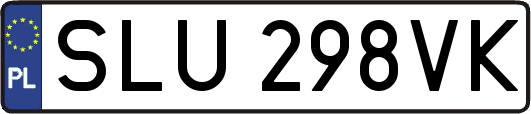 PL
SLU 298VK